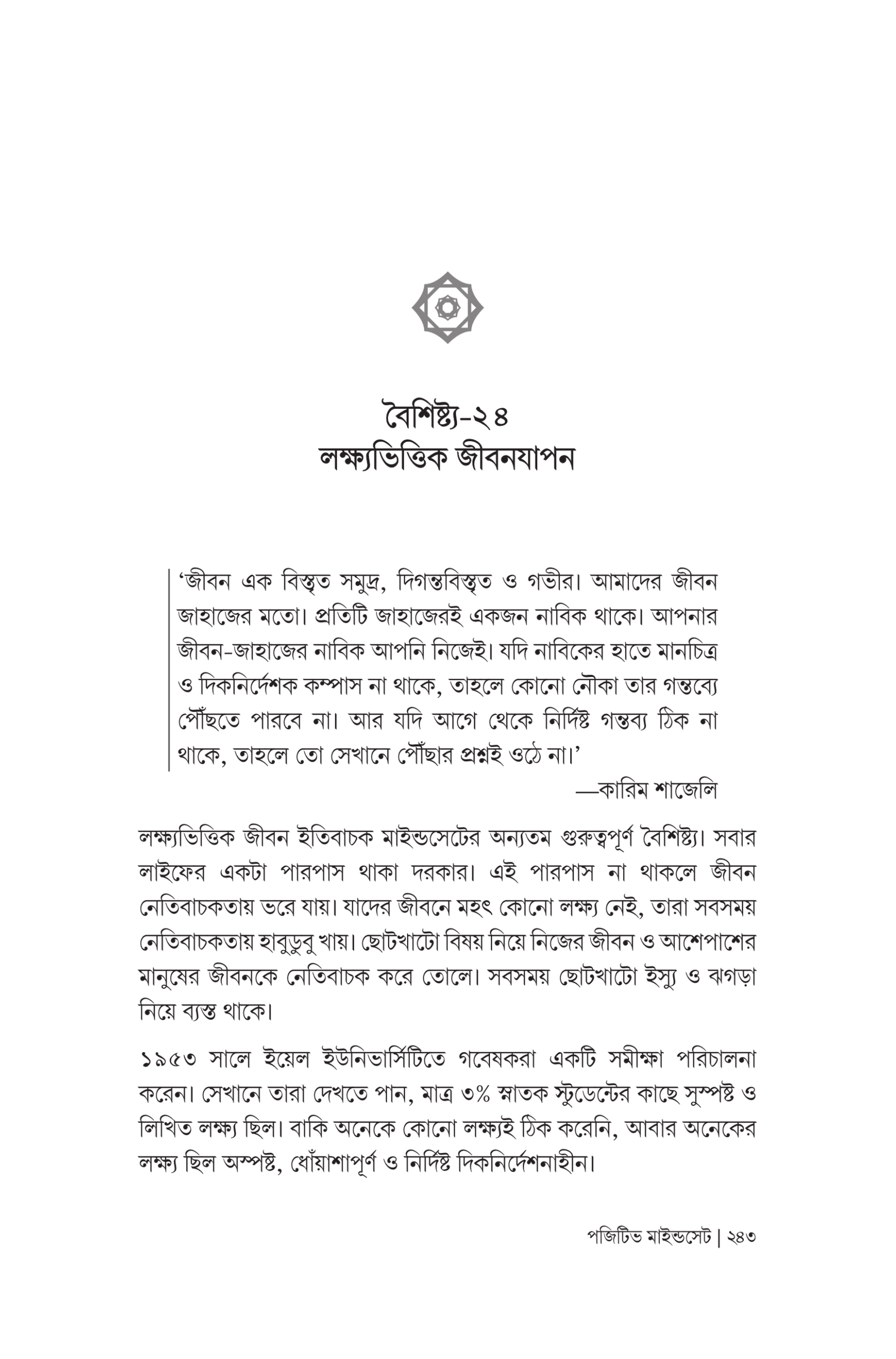 বৈশিষ্ট্য-২৪
লক্ষ্যভিত্তিক জীবনযাপন

'জীবন এক বিস্তৃত সমুদ্র, দিগন্তবিস্তৃত ও গভীর। আমাদের জীবন জাহাজের মতো। প্রতিটি জাহাজেরই একজন নাবিক থাকে। আপনার জীবন-জাহাজের নাবিক আপনি নিজেই। যদি নাবিকের হাতে মানচিত্র ও দিকনির্দেশক কম্পাস না থাকে, তাহলে কোনো নৌকা তার গন্তব্যে পৌঁছতে পারবে না। আর যদি আগে থেকে নির্দিষ্ট গন্তব্য ঠিক না থাকে, তাহলে তো সেখানে পৌঁছার প্রশ্নই ওঠে না।'

—কারিম শাজেলি

লক্ষ্যভিত্তিক জীবন ইতিবাচক মাইন্ডসেটের অন্যতম গুরুত্বপূর্ণ বৈশিষ্ট্য। সবার লাইফের একটা পারপাস থাকা দরকার। এই পারপাস না থাকলে জীবন নেতিবাচকতায় ভরে যায়। যাদের জীবনে মহৎ কোনো লক্ষ্য নেই, তারা সবসময় নেতিবাচকতায় হাবুডুবু খায়। ছোটখাটো বিষয় নিয়ে নিজের জীবন ও আশেপাশের মানুষের জীবনকে নেতিবাচক করে তোলে। সবসময় ছোটখাটো ইস্যু ও ঝগড়া নিয়ে ব্যস্ত থাকে।

১৯৫৩ সালে ইয়েল ইউনিভার্সিটিতে গবেষকরা একটি সমীক্ষা পরিচালনা করেন। সেখানে তারা দেখতে পান, মাত্র ৩% স্নাতক স্টুডেন্টের কাছে সুস্পষ্ট ও লিখিত লক্ষ্য ছিল। বাকি অনেকে কোনো লক্ষ্যই ঠিক করেনি, আবার অনেকের লক্ষ্য ছিল অস্পষ্ট, ধোঁয়াশাপূর্ণ ও নির্দিষ্ট দিকনির্দেশনাহীন।

পজিটিভ মাইন্ডসেট | ২৪৩